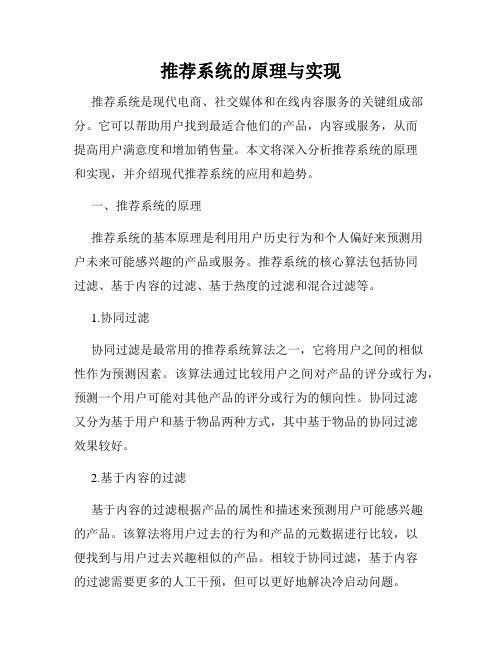 推荐系统的原理与实现

推荐系统是现代电商、社交媒体和在线内容服务的关键组成部分。它可以帮助用户找到最适合他们的产品，内容或服务，从而提高用户满意度和增加销售量。本文将深入分析推荐系统的原理和实现，并介绍现代推荐系统的应用和趋势。

一、推荐系统的原理

推荐系统的基本原理是利用用户历史行为和个人偏好来预测用户未来可能感兴趣的产品或服务。推荐系统的核心算法包括协同过滤、基于内容的过滤、基于热度的过滤和混合过滤等。

1.协同过滤

协同过滤是最常用的推荐系统算法之一，它将用户之间的相似性作为预测因素。该算法通过比较用户之间对产品的评分或行为，预测一个用户可能对其他产品的评分或行为的倾向性。协同过滤又分为基于用户和基于物品两种方式，其中基于物品的协同过滤效果较好。

2.基于内容的过滤

基于内容的过滤根据产品的属性和描述来预测用户可能感兴趣的产品。该算法将用户过去的行为和产品的元数据进行比较，以便找到与用户过去兴趣相似的产品。相较于协同过滤，基于内容的过滤需要更多的人工干预，但可以更好地解决冷启动问题。